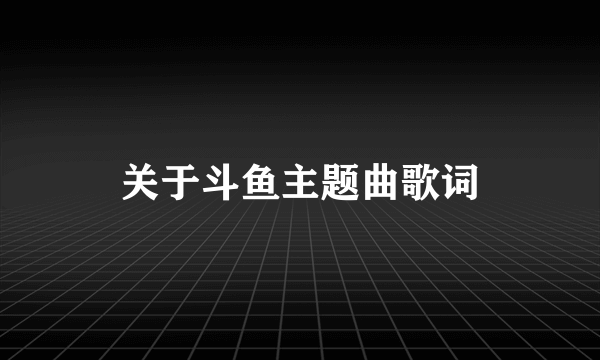 关于斗鱼主题曲歌词